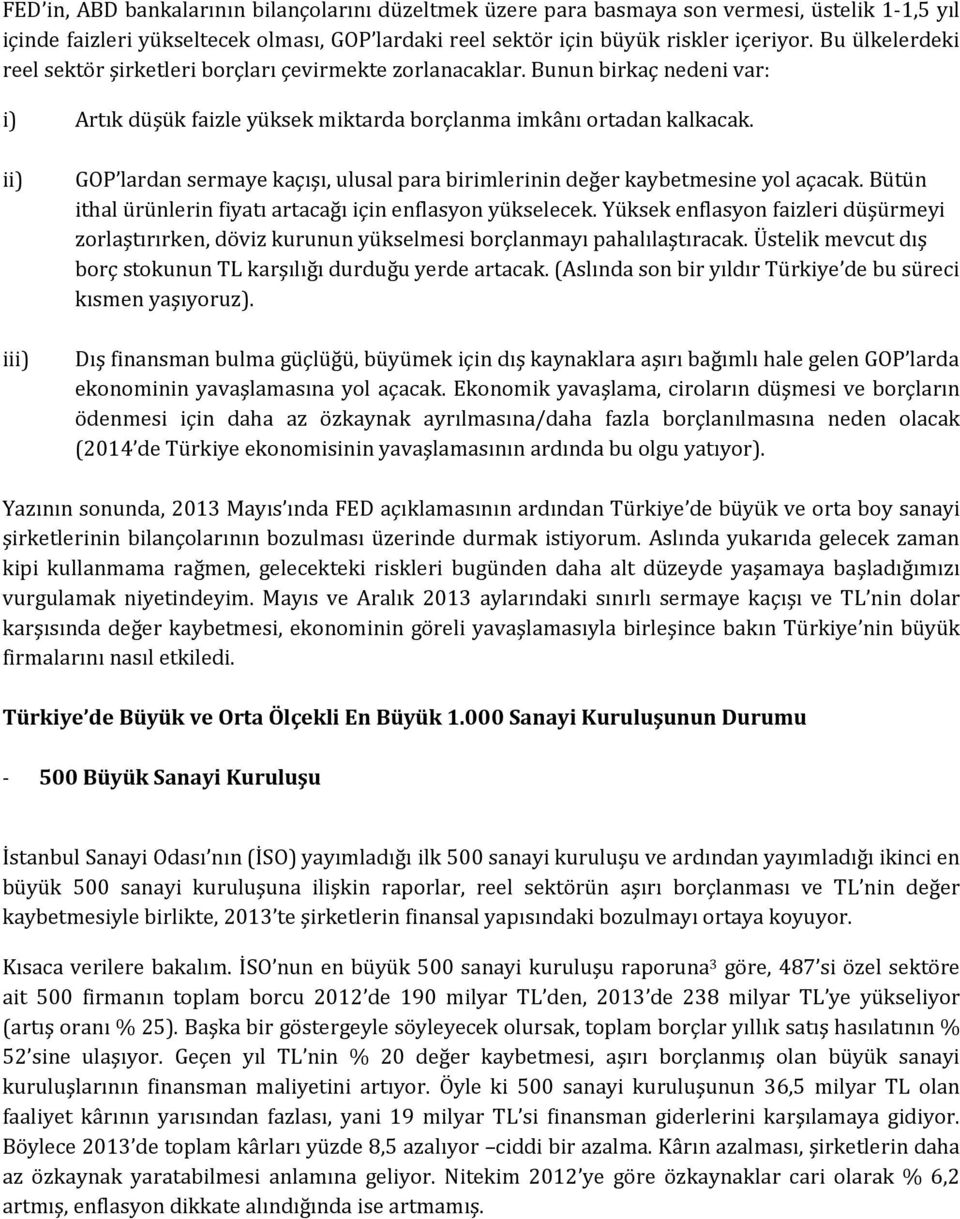 FED'in, ABD bankalarının bilançolarını düzeltmek üzere para basmaya son vermesi, üstelik 1-1,5 yıl içinde faizleri yükseltecek olması, GOP'lardaki reel sektör için büyük riskler içeriyor. Bu ülkelerdeki reel sektör şirketleri borçları çevirmekte zorlanacaklar. Bunun birkaç nedeni var:

i) Artık düşük faizle yüksek miktarda borçlanma imkânı ortadan kalkacak.

ii) GOP'lardan sermaye kaçışı, ulusal para birimlerinin değer kaybetmesine yol açacak. Bütün ithal ürünlerin fiyatı artacağı için enflasyon yükselecek. Yüksek enflasyon faizleri düşürmeyi zorlaştırırken, döviz kurunun yükselmesi borçlanmayı pahalılaştıracak. Üstelik mevcut dış borç stokunun TL karşılığı durduğu yerde artacak. (Aslında son bir yıldır Türkiye'de bu süreci kısmen yaşıyoruz).

iii) Dış finansman bulma güçlüğü, büyümek için dış kaynaklara aşırı bağımlı hale gelen GOP'larda ekonominin yavaşlamasına yol açacak. Ekonomik yavaşlama, ciroların düşmesi ve borçların ödenmesi için daha az özkaynak ayrılmasına/daha fazla borçlanılmasına neden olacak (2014'de Türkiye ekonomisinin yavaşlamasının ardında bu olgu yatıyor).

Yazının sonunda, 2013 Mayıs'ında FED açıklamasının ardından Türkiye'de büyük ve orta boy sanayi şirketlerinin bilançolarının bozulması üzerinde durmak istiyorum. Aslında yukarıda gelecek zaman kipi kullanmama rağmen, gelecekteki riskleri bugünden daha alt düzeyde yaşamaya başladığımızı vurgulamak niyetindeyim. Mayıs ve Aralık 2013 aylarındaki sınırlı sermaye kaçışı ve TL'nin dolar karşısında değer kaybetmesi, ekonominin göreli yavaşlamasıyla birleşince bakın Türkiye'nin büyük firmalarını nasıl etkiledi.

Türkiye'de Büyük ve Orta Ölçekli En Büyük 1.000 Sanayi Kuruluşunun Durumu

- 500 Büyük Sanayi Kuruluşu

İstanbul Sanayi Odası'nın (İSO) yayımladığı ilk 500 sanayi kuruluşu ve ardından yayımladığı ikinci en büyük 500 sanayi kuruluşuna ilişkin raporlar, reel sektörün aşırı borçlanması ve TL'nin değer kaybetmesiyle birlikte, 2013'te şirketlerin finansal yapısındaki bozulmayı ortaya koyuyor.

Kısaca verilere bakalım. İSO'nun en büyük 500 sanayi kuruluşu raporuna$^3$ göre, 487'si özel sektöre ait 500 firmanın toplam borcu 2012'de 190 milyar TL'den, 2013'de 238 milyar TL'ye yükseliyor (artış oranı % 25). Başka bir göstergeyle söyleyecek olursak, toplam borçlar yıllık satış hasılatının % 52'sine ulaşıyor. Geçen yıl TL'nin % 20 değer kaybetmesi, aşırı borçlanmış olan büyük sanayi kuruluşlarının finansman maliyetini artıyor. Öyle ki 500 sanayi kuruluşunun 36,5 milyar TL olan faaliyet kârının yarısından fazlası, yani 19 milyar TL'si finansman giderlerini karşılamaya gidiyor. Böylece 2013'de toplam kârları yüzde 8,5 azalıyor –ciddi bir azalma. Kârın azalması, şirketlerin daha az özkaynak yaratabilmesi anlamına geliyor. Nitekim 2012'ye göre özkaynaklar cari olarak % 6,2 artmış, enflasyon dikkate alındığında ise artmamış.